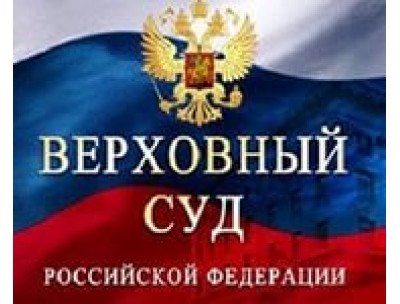 ВЕРХОВНЫЙ
СУД
РОССИЙСКОЙ ФЕДЕРАЦИИ